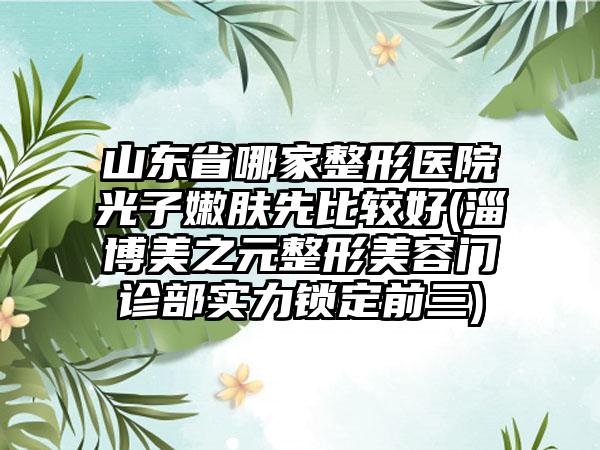 山东省哪家整形医院光子嫩肤先比较好(淄博美之元整形美容门诊部实力锁定前三)